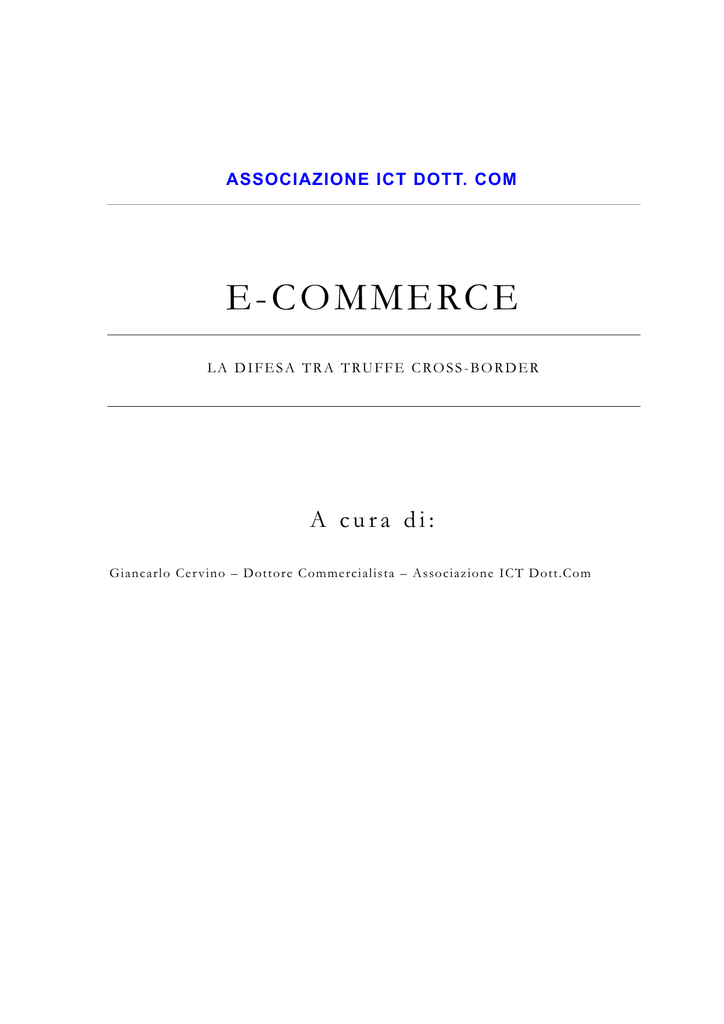 ASSOCIAZIONE ICT DOTT. COM

E-COMMERCE

LA DIFESA TRA TRUFFE CROSS-BORDER

A cura di:

Giancarlo Cervino – Dottore Commercialista – Associazione ICT Dott.Com